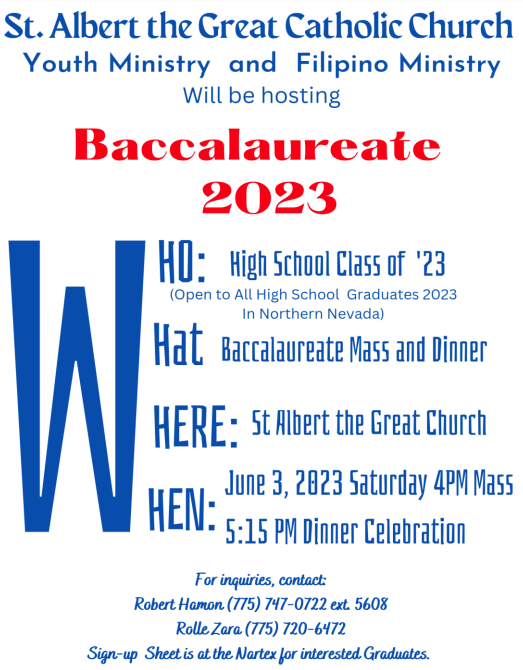 St. Albert the Great Catholic Church
Youth Ministry and Filipino Ministry
Will be hosting

Baccalaureate
2023

W

HO: High School Class of '23
(Open to All High School Graduates 2023 In Northern Nevada)

Hat Baccalaureate Mass and Dinner

HERE: St Albert the Great Church

HEN: June 3, 2023 Saturday 4PM Mass
5:15 PM Dinner Celebration

For inquiries, contact:
Robert Hamon (775) 747-0722 ext. 5608
Rolle Zara (775) 720-6472
Sign-up Sheet is at the Nartex for interested Graduates.